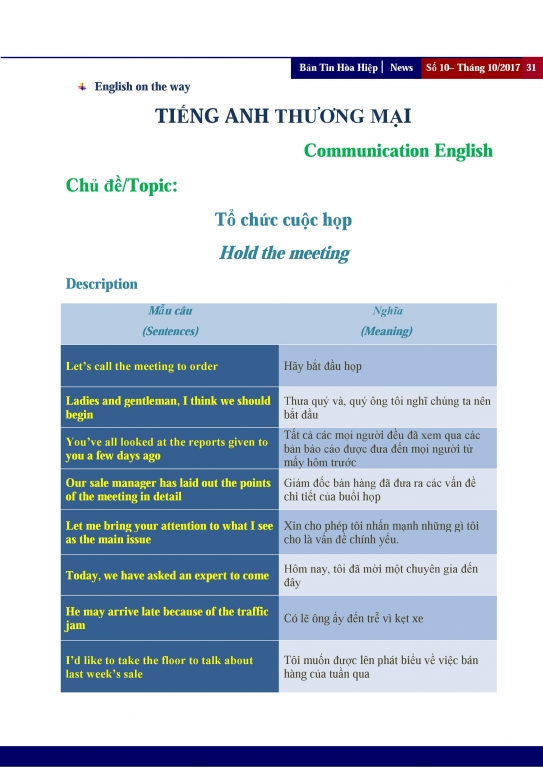 Bản Tin Hòa Hiệp | News Số 10– Tháng 10/2017 31

English on the way

TIẾNG ANH THƯƠNG MẠI

Communication English

Chủ đề/Topic:

Tổ chức cuộc họp

Hold the meeting

Description

| Mẫu câu (Sentences) | Nghĩa (Meaning) |
|---|---|
| Let's call the meeting to order | Hãy bắt đầu họp |
| Ladies and gentleman, I think we should begin | Thưa quý và, quý ông tôi nghĩ chúng ta nên bắt đầu |
| You've all looked at the reports given to you a few days ago | Tất cả các mọi người đều đã xem qua các bản báo cáo được đưa đến mọi người từ mấy hôm trước |
| Our sale manager has laid out the points of the meeting in detail | Giám đốc bán hàng đã đưa ra các vấn đề chi tiết của buổi họp |
| Let me bring your attention to what I see as the main issue | Xin cho phép tôi nhấn mạnh những gì tôi cho là vấn đề chính yếu. |
| Today, we have asked an expert to come | Hôm nay, tôi đã mời một chuyên gia đến đây |
| He may arrive late because of the traffic jam | Có lẽ ông ấy đến trễ vì kẹt xe |
| I'd like to take the floor to talk about last week's sale | Tôi muốn được lên phát biểu về việc bán hàng của tuần qua |